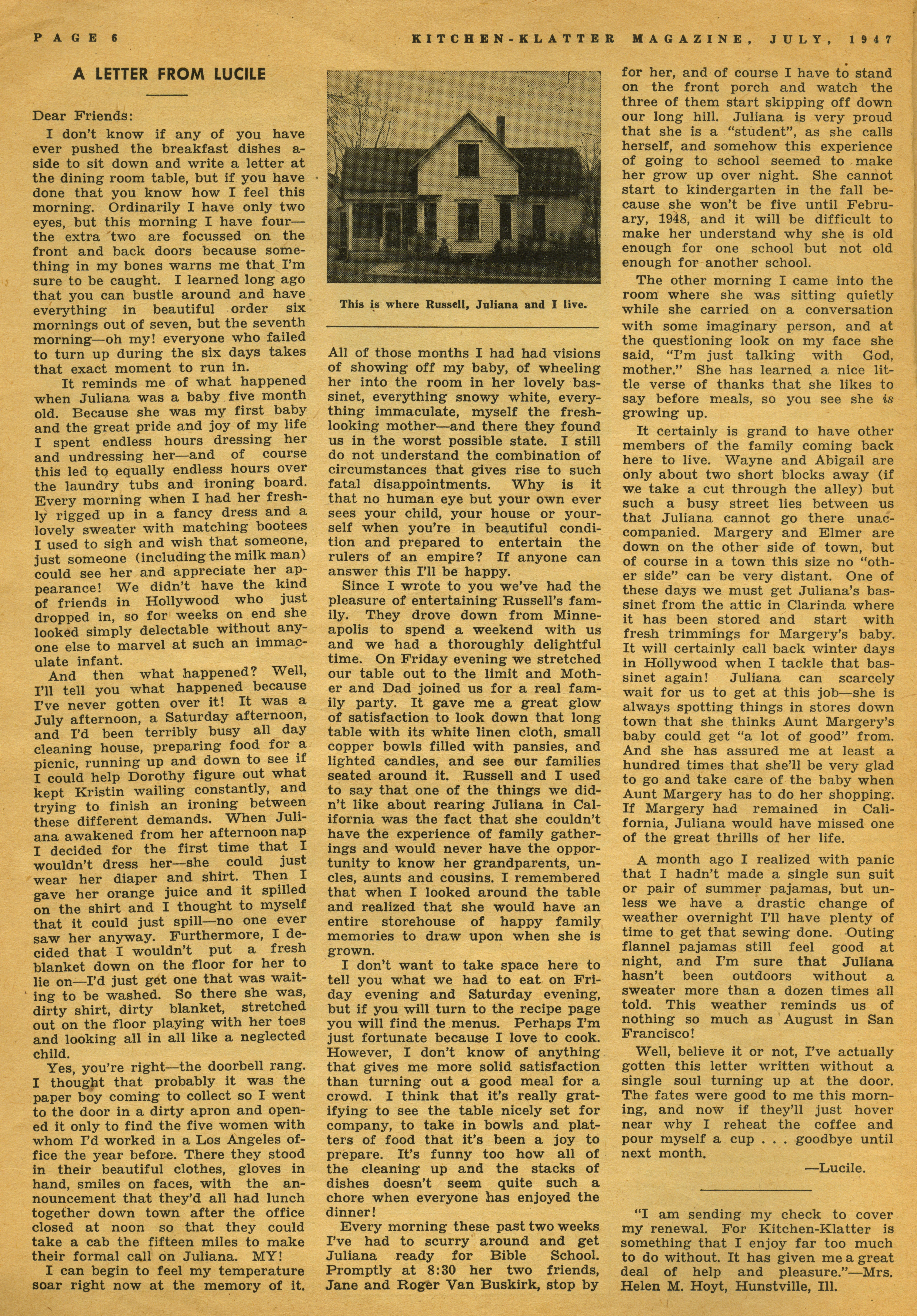 PAGE 6

KITCHEN-KLATTER MAGAZINE, JULY, 1947

A LETTER FROM LUCILE

Dear Friends:

I don't know if any of you have ever pushed the breakfast dishes aside to sit down and write a letter at the dining room table, but if you have done that you know how I feel this morning. Ordinarily I have only two eyes, but this morning I have four—the extra two are focussed on the front and back doors because something in my bones warns me that I'm sure to be caught. I learned long ago that you can bustle around and have everything in beautiful order six mornings out of seven, but the seventh morning—oh my! everyone who failed to turn up during the six days takes that exact moment to run in.

It reminds me of what happened when Juliana was a baby five month old. Because she was my first baby and the great pride and joy of my life I spent endless hours dressing her and undressing her—and of course this led to equally endless hours over the laundry tubs and ironing board. Every morning when I had her freshly rigged up in a fancy dress and a lovely sweater with matching bootees I used to sigh and wish that someone, just someone (including the milk man) could see her and appreciate her appearance! We didn't have the kind of friends in Hollywood who just dropped in, so for weeks on end she looked simply delectable without anyone else to marvel at such an immaculate infant.

And then what happened? Well, I'll tell you what happened because I've never gotten over it! It was a July afternoon, a Saturday afternoon, and I'd been terribly busy all day cleaning house, preparing food for a picnic, running up and down to see if I could help Dorothy figure out what kept Kristin wailing constantly, and trying to finish an ironing between these different demands. When Juliana awakened from her afternoon nap I decided for the first time that I wouldn't dress her—she could just wear her diaper and shirt. Then I gave her orange juice and it spilled on the shirt and I thought to myself that it could just spill—no one ever saw her anyway. Furthermore, I decided that I wouldn't put a fresh blanket down on the floor for her to lie on—I'd just get one that was waiting to be washed. So there she was, dirty shirt, dirty blanket, stretched out on the floor playing with her toes and looking all in all like a neglected child.

Yes, you're right—the doorbell rang. I thought that probably it was the paper boy coming to collect so I went to the door in a dirty apron and opened it only to find the five women with whom I'd worked in a Los Angeles office the year before. There they stood in their beautiful clothes, gloves in hand, smiles on faces, with the announcement that they'd all had lunch together down town after the office closed at noon so that they could take a cab the fifteen miles to make their formal call on Juliana. MY!

I can begin to feel my temperature soar right now at the memory of it.

This is where Russell, Juliana and I live.

All of those months I had had visions of showing off my baby, of wheeling her into the room in her lovely bassinet, everything snowy white, everything immaculate, myself the fresh-looking mother—and there they found us in the worst possible state. I still do not understand the combination of circumstances that gives rise to such fatal disappointments. Why is it that no human eye but your own ever sees your child, your house or yourself when you're in beautiful condition and prepared to entertain the rulers of an empire? If anyone can answer this I'll be happy.

Since I wrote to you we've had the pleasure of entertaining Russell's family. They drove down from Minneapolis to spend a weekend with us and we had a thoroughly delightful time. On Friday evening we stretched our table out to the limit and Mother and Dad joined us for a real family party. It gave me a great glow of satisfaction to look down that long table with its white linen cloth, small copper bowls filled with pansies, and lighted candles, and see our families seated around it. Russell and I used to say that one of the things we didn't like about rearing Juliana in California was the fact that she couldn't have the experience of family gatherings and would never have the opportunity to know her grandparents, uncles, aunts and cousins. I remembered that when I looked around the table and realized that she would have an entire storehouse of happy family memories to draw upon when she is grown.

I don't want to take space here to tell you what we had to eat on Friday evening and Saturday evening, but if you will turn to the recipe page you will find the menus. Perhaps I'm just fortunate because I love to cook. However, I don't know of anything that gives me more solid satisfaction than turning out a good meal for a crowd. I think that it's really gratifying to see the table nicely set for company, to take in bowls and platters of food that it's been a joy to prepare. It's funny too how all of the cleaning up and the stacks of dishes doesn't seem quite such a chore when everyone has enjoyed the dinner!

Every morning these past two weeks I've had to scurry around and get Juliana ready for Bible School. Promptly at 8:30 her two friends, Jane and Roger Van Buskirk, stop by for her, and of course I have to stand on the front porch and watch the three of them start skipping off down our long hill. Juliana is very proud that she is a "student", as she calls herself, and somehow this experience of going to school seemed to make her grow up over night. She cannot start to kindergarten in the fall because she won't be five until February, 1948, and it will be difficult to make her understand why she is old enough for one school but not old enough for another school.

The other morning I came into the room where she was sitting quietly while she carried on a conversation with some imaginary person, and at the questioning look on my face she said, "I'm just talking with God, mother." She has learned a nice little verse of thanks that she likes to say before meals, so you see she is growing up.

It certainly is grand to have other members of the family coming back here to live. Wayne and Abigail are only about two short blocks away (if we take a cut through the alley) but such a busy street lies between us that Juliana cannot go there unaccompanied. Margery and Elmer are down on the other side of town, but of course in a town this size no "other side" can be very distant. One of these days we must get Juliana's bassinet from the attic in Clarinda where it has been stored and start with fresh trimmings for Margery's baby. It will certainly call back winter days in Hollywood when I tackle that bassinet again! Juliana can scarcely wait for us to get at this job—she is always spotting things in stores down town that she thinks Aunt Margery's baby could get "a lot of good" from. And she has assured me at least a hundred times that she'll be very glad to go and take care of the baby when Aunt Margery has to do her shopping. If Margery had remained in California, Juliana would have missed one of the great thrills of her life.

A month ago I realized with panic that I hadn't made a single sun suit or pair of summer pajamas, but unless we have a drastic change of weather overnight I'll have plenty of time to get that sewing done. Outing flannel pajamas still feel good at night, and I'm sure that Juliana hasn't been outdoors without a sweater more than a dozen times all told. This weather reminds us of nothing so much as August in San Francisco!

Well, believe it or not, I've actually gotten this letter written without a single soul turning up at the door. The fates were good to me this morning, and now if they'll just hover near why I reheat the coffee and pour myself a cup . . . goodbye until next month.

—Lucile.

"I am sending my check to cover my renewal. For Kitchen-Klatter is something that I enjoy far too much to do without. It has given me a great deal of help and pleasure."—Mrs. Helen M. Hoyt, Hunstville, Ill.